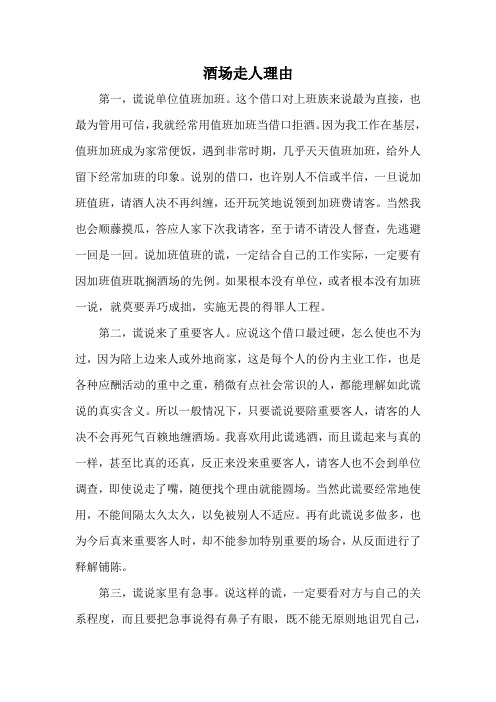 酒场走人理由

第一，谎说单位值班加班。这个借口对上班族来说最为直接，也最为管用可信，我就经常用值班加班当借口拒酒。因为我工作在基层，值班加班成为家常便饭，遇到非常时期，几乎天天值班加班，给外人留下经常加班的印象。说别的借口，也许别人不信或半信，一旦说加班值班，请酒人决不再纠缠，还开玩笑地说领到加班费请客。当然我也会顺藤摸瓜，答应人家下次我请客，至于请不请没人督查，先逃避一回是一回。说加班值班的谎，一定结合自己的工作实际，一定要有因加班值班耽搁酒场的先例。如果根本没有单位，或者根本没有加班一说，就莫要弄巧成拙，实施无畏的得罪人工程。

第二，谎说来了重要客人。应说这个借口最过硬，怎么使也不为过，因为陪上边来人或外地商家，这是每个人的份内主业工作，也是各种应酬活动的重中之重，稍微有点社会常识的人，都能理解如此谎说的真实含义。所以一般情况下，只要谎说要陪重要客人，请客的人决不会再死气百赖地缠酒场。我喜欢用此谎逃酒，而且谎起来与真的一样，甚至比真的还真，反正来没来重要客人，请客人也不会到单位调查，即使说走了嘴，随便找个理由就能圆场。当然此谎要经常地使用，不能间隔太久太久，以免被别人不适应。再有此谎说多做多，也为今后真来重要客人时，却不能参加特别重要的场合，从反面进行了释解铺陈。

第三，谎说家里有急事。说这样的谎，一定要看对方与自己的关系程度，而且要把急事说得有鼻子有眼，既不能无原则地诅咒自己，